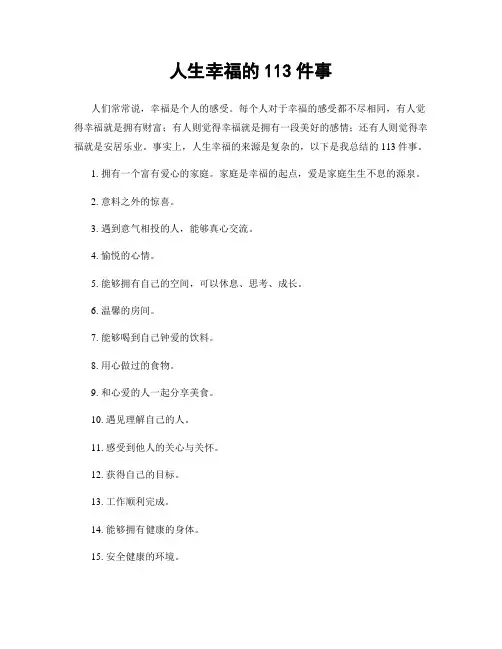 人生幸福的 113 件事

人们常常说，幸福是个人的感受。每个人对于幸福的感受都不尽相同，有人觉得幸福就是拥有财富；有人则觉得幸福就是拥有一段美好的感情；还有人则觉得幸福就是安居乐业。事实上，人生幸福的来源是复杂的，以下是我总结的 113 件事。

1. 拥有一个富有爱心的家庭。家庭是幸福的起点，爱是家庭生生不息的源泉。

2. 意料之外的惊喜。

3. 遇到意气相投的人，能够真心交流。

4. 愉悦的心情。

5. 能够拥有自己的空间，可以休息、思考、成长。

6. 温馨的房间。

7. 能够喝到自己钟爱的饮料。

8. 用心做过的食物。

9. 和心爱的人一起分享美食。

10. 遇见理解自己的人。

11. 感受到他人的关心与关怀。

12. 获得自己的目标。

13. 工作顺利完成。

14. 能够拥有健康的身体。

15. 安全健康的环境。